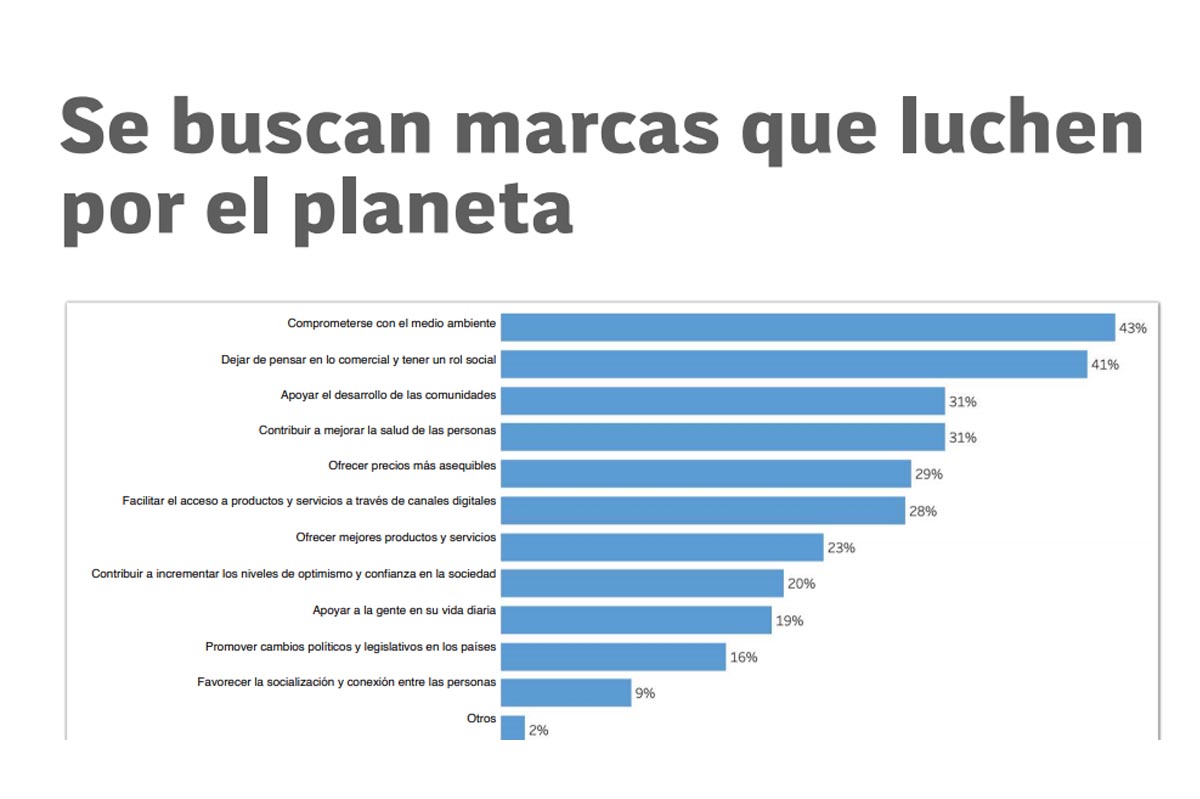 Se buscan marcas que luchen por el planeta

Comprometerse con el medio ambiente 43%
Dejar de pensar en lo comercial y tener un rol social 41%
Apoyar el desarrollo de las comunidades 31%
Contribuir a mejorar la salud de las personas 31%
Ofrecer precios más asequibles 29%
Facilitar el acceso a productos y servicios a través de canales digitales 28%
Ofrecer mejores productos y servicios 23%
Contribuir a incrementar los niveles de optimismo y confianza en la sociedad 20%
Apoyar a la gente en su vida diaria 19%
Promover cambios políticos y legislativos en los países 16%
Favorecer la socialización y conexión entre las personas 9%
Otros 2%